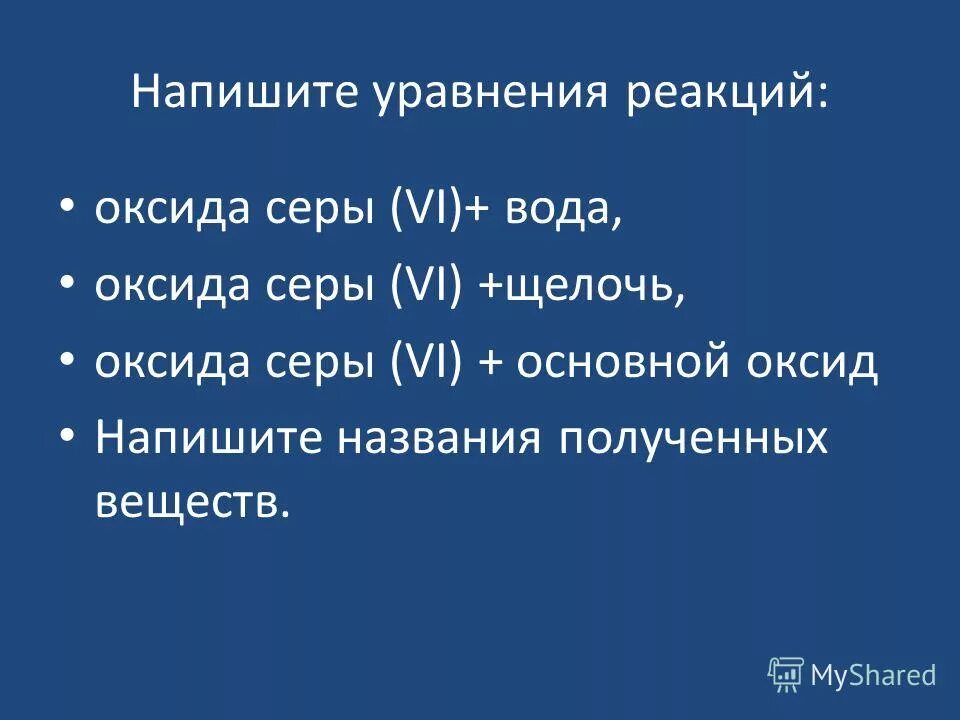 Напишите уравнения реакций:

• оксида серы (VI)+ вода,
• оксида серы (VI) +щелочь,
• оксида серы (VI) + основной оксид
• Напишите названия полученных веществ.

MyShared